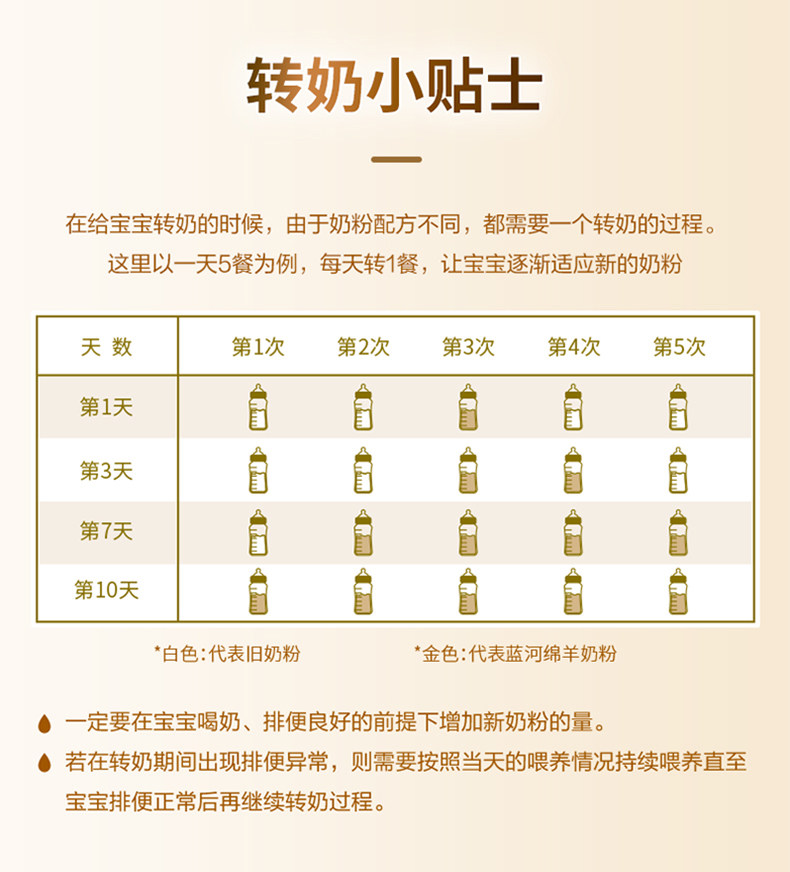 转奶小贴士

在给宝宝转奶的时候，由于奶粉配方不同，都需要一个转奶的过程。
这里以一天5餐为例，每天转1餐，让宝宝逐渐适应新的奶粉

| 天 数 | 第1次 | 第2次 | 第3次 | 第4次 | 第5次 |
|---|---|---|---|---|---|
| 第1天 | | | | | |
| 第3天 | | | | | |
| 第7天 | | | | | |
| 第10天 | | | | | |

*白色：代表旧奶粉 *金色：代表蓝河绵羊奶粉

一定要在宝宝喝奶、排便良好的前提下增加新奶粉的量。

若在转奶期间出现排便异常，则需要按照当天的喂养情况持续喂养直至宝宝排便正常后再继续转奶过程。